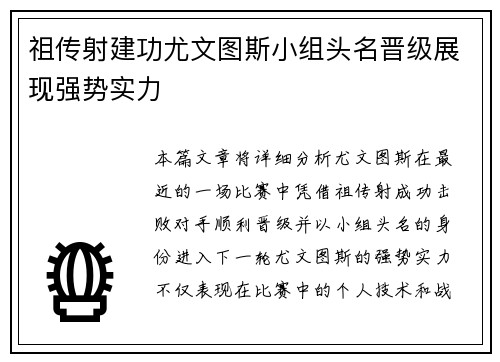 祖传射建功尤文图斯小组头名晋级展现强势实力

本篇文章将详细分析尤文图斯在最近的一场比赛中凭借祖传射成功击败对手顺利晋级并以小组头名的身份进入下一轮尤文图斯的强势实力不仅表现在比赛中的个人技术和战